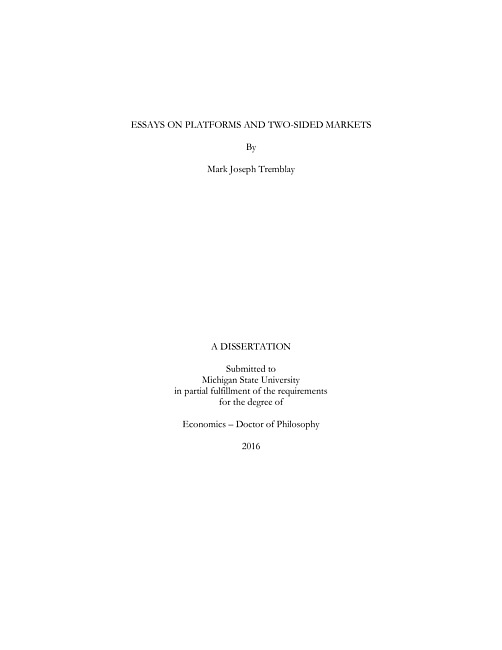 ESSAYS ON PLATFORMS AND TWO-SIDED MARKETS

By

Mark Joseph Tremblay

A DISSERTATION

Submitted to
Michigan State University
in partial fulfillment of the requirements
for the degree of

Economics – Doctor of Philosophy

2016